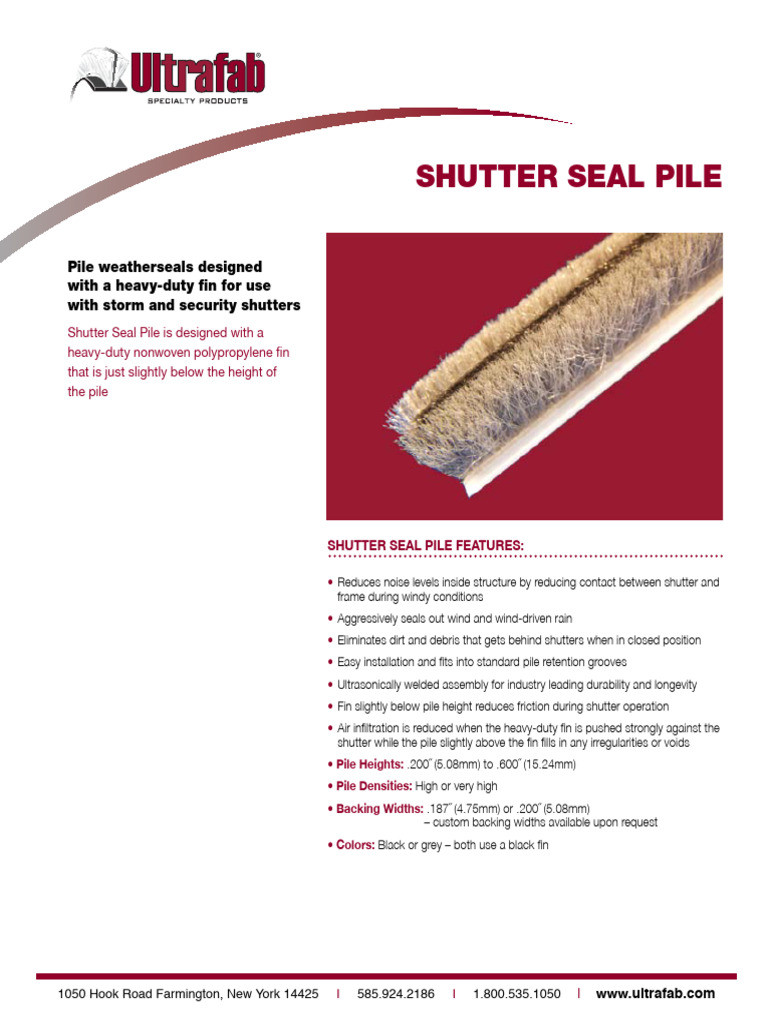 Ultrafab
SPECIALTY PRODUCTS

SHUTTER SEAL PILE

Pile weatherseals designed with a heavy-duty fin for use with storm and security shutters

Shutter Seal Pile is designed with a heavy-duty nonwoven polypropylene fin that is just slightly below the height of the pile

SHUTTER SEAL PILE FEATURES:

• Reduces noise levels inside structure by reducing contact between shutter and frame during windy conditions
• Aggressively seals out wind and wind-driven rain
• Eliminates dirt and debris that gets behind shutters when in closed position
• Easy installation and fits into standard pile retention grooves
• Ultrasonically welded assembly for industry leading durability and longevity
• Fin slightly below pile height reduces friction during shutter operation
• Air infiltration is reduced when the heavy-duty fin is pushed strongly against the shutter while the pile slightly above the fin fills in any irregularities or voids
• Pile Heights: .200" (5.08mm) to .600" (15.24mm)
• Pile Densities: High or very high
• Backing Widths: .187" (4.75mm) or .200" (5.08mm) – custom backing widths available upon request
• Colors: Black or grey – both use a black fin

1050 Hook Road Farmington, New York 14425 | 585.924.2186 | 1.800.535.1050 | www.ultrafab.com